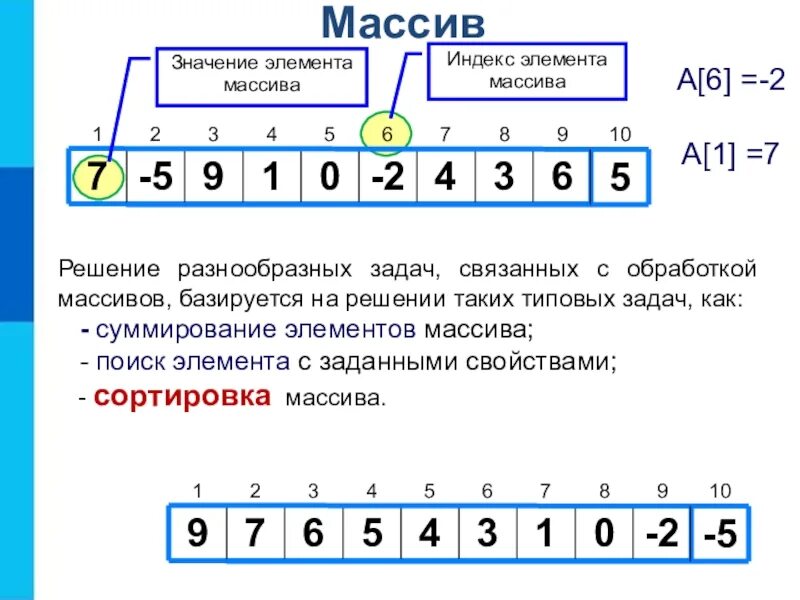 Массив

Значение элемента массива

Индекс элемента массива

A[6] =-2

A[1] =7

| 1 | 2 | 3 | 4 | 5 | 6 | 7 | 8 | 9 | 10 |
|---|---|---|---|---|---|---|---|---|---|
| 7 | -5 | 9 | 1 | 0 | -2 | 4 | 3 | 6 | 5 |

Решение разнообразных задач, связанных с обработкой массивов, базируется на решении таких типовых задач, как:
- суммирование элементов массива;
- поиск элемента с заданными свойствами;
- сортировка массива.

| 1 | 2 | 3 | 4 | 5 | 6 | 7 | 8 | 9 | 10 |
|---|---|---|---|---|---|---|---|---|---|
| 9 | 7 | 6 | 5 | 4 | 3 | 1 | 0 | -2 | -5 |